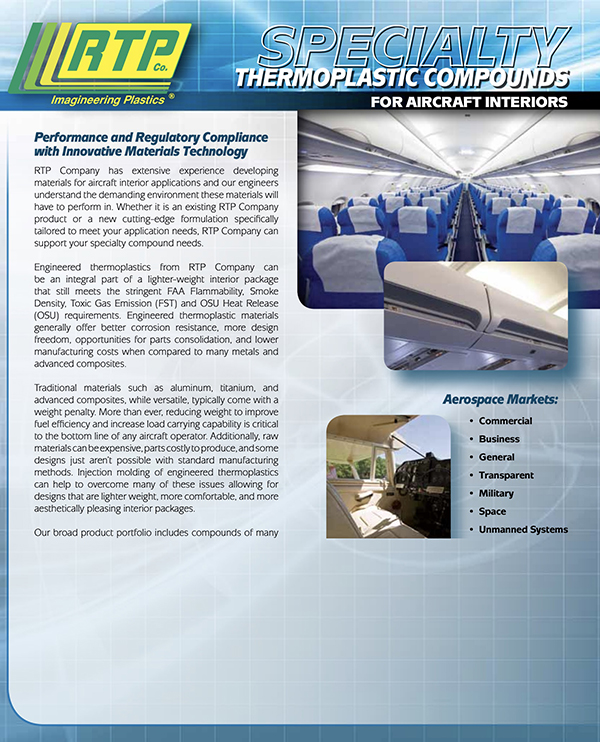 RTP Co.
Imagineering Plastics ®

SPECIALTY
THERMOPLASTIC COMPOUNDS
FOR AIRCRAFT INTERIORS

Performance and Regulatory Compliance with Innovative Materials Technology

RTP Company has extensive experience developing materials for aircraft interior applications and our engineers understand the demanding environment these materials will have to perform in. Whether it is an existing RTP Company product or a new cutting-edge formulation specifically tailored to meet your application needs, RTP Company can support your specialty compound needs.

Engineered thermoplastics from RTP Company can be an integral part of a lighter-weight interior package that still meets the stringent FAA Flammability, Smoke Density, Toxic Gas Emission (FST) and OSU Heat Release (OSU) requirements. Engineered thermoplastic materials generally offer better corrosion resistance, more design freedom, opportunities for parts consolidation, and lower manufacturing costs when compared to many metals and advanced composites.

Traditional materials such as aluminum, titanium, and advanced composites, while versatile, typically come with a weight penalty. More than ever, reducing weight to improve fuel efficiency and increase load carrying capability is critical to the bottom line of any aircraft operator. Additionally, raw materials can be expensive, parts costly to produce, and some designs just aren't possible with standard manufacturing methods. Injection molding of engineered thermoplastics can help to overcome many of these issues allowing for designs that are lighter weight, more comfortable, and more aesthetically pleasing interior packages.

Our broad product portfolio includes compounds of many

Aerospace Markets:
• Commercial
• Business
• General
• Transparent
• Military
• Space
• Unmanned Systems